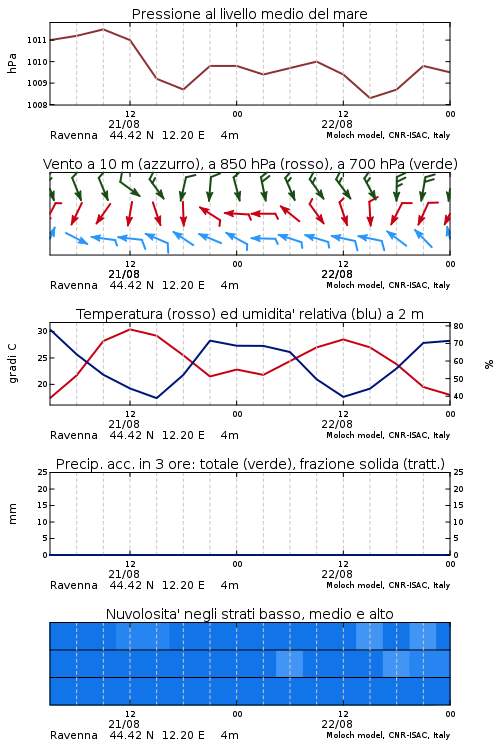 Pressione al livello medio del mare

hPa

1011
1010
1009
1008

12
21/08
00
12
22/08
00

Ravenna 44.42 N 12.20 E 4m
Moloch model, CNR-ISAC, Italy

Vento a 10 m (azzurro), a 850 hPa (rosso), a 700 hPa (verde)

12
21/08
00
12
22/08
00

Ravenna 44.42 N 12.20 E 4m
Moloch model, CNR-ISAC, Italy

Temperatura (rosso) ed umidita' relativa (blu) a 2 m

gradi C

30
25
20

%

80
70
60
50
40

12
21/08
00
12
22/08
00

Ravenna 44.42 N 12.20 E 4m
Moloch model, CNR-ISAC, Italy

Precip. acc. in 3 ore: totale (verde), frazione solida (tratt.)

mm

25
20
15
10
5
0

25
20
15
10
5
0

12
21/08
00
12
22/08
00

Ravenna 44.42 N 12.20 E 4m
Moloch model, CNR-ISAC, Italy

Nuvolosita' negli strati basso, medio e alto

12
21/08
00
12
22/08
00

Ravenna 44.42 N 12.20 E 4m
Moloch model, CNR-ISAC, Italy